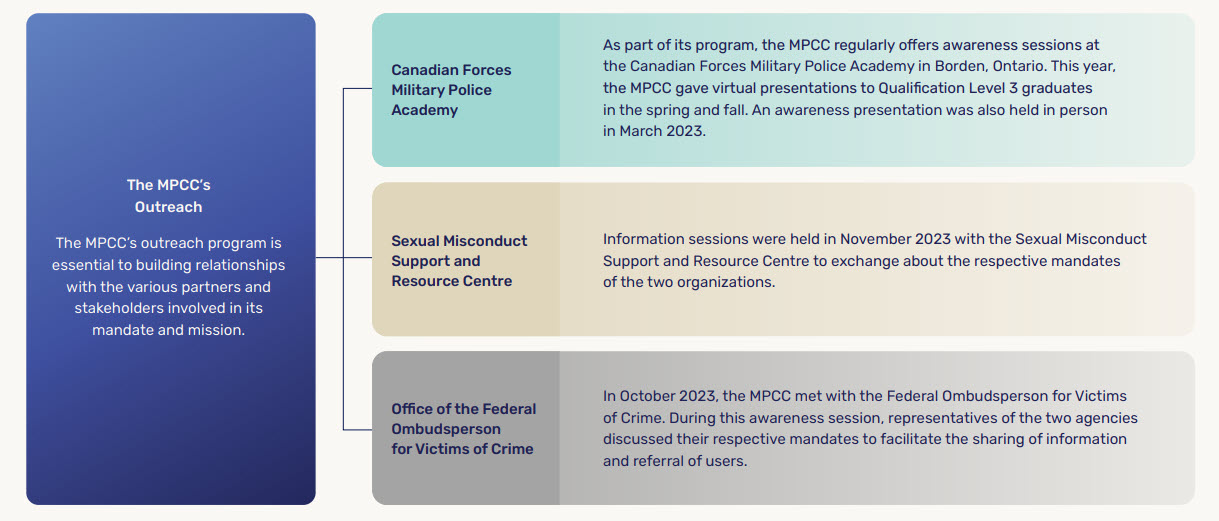 The MPCC's Outreach

The MPCC's outreach program is essential to building relationships with the various partners and stakeholders involved in its mandate and mission.

Canadian Forces Military Police Academy

As part of its program, the MPCC regularly offers awareness sessions at the Canadian Forces Military Police Academy in Borden, Ontario. This year, the MPCC gave virtual presentations to Qualification Level 3 graduates in the spring and fall. An awareness presentation was also held in person in March 2023.

Sexual Misconduct Support and Resource Centre

Information sessions were held in November 2023 with the Sexual Misconduct Support and Resource Centre to exchange about the respective mandates of the two organizations.

Office of the Federal Ombudsperson for Victims of Crime

In October 2023, the MPCC met with the Federal Ombudsperson for Victims of Crime. During this awareness session, representatives of the two agencies discussed their respective mandates to facilitate the sharing of information and referral of users.